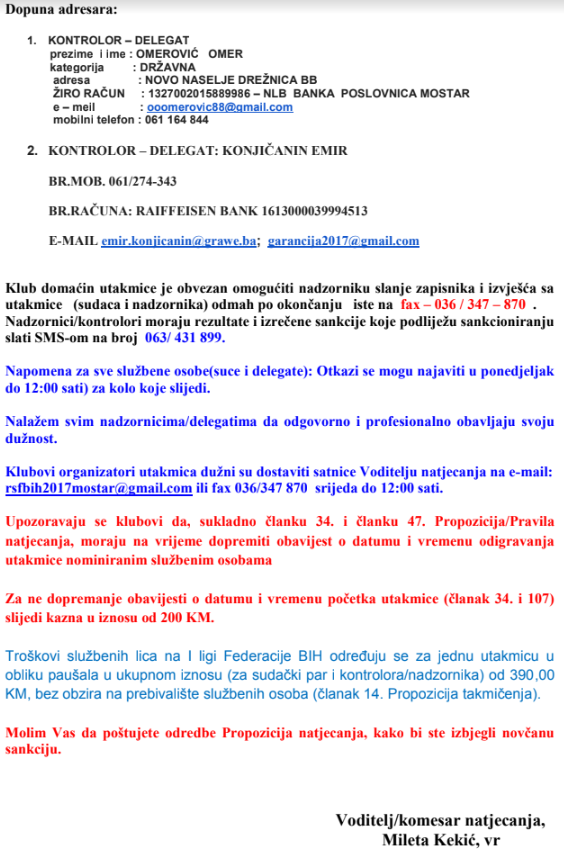 Dopuna adresara:

1. KONTROLOR – DELEGAT
prezime i ime : OMEROVIĆ OMER
kategorija : DRŽAVNA
adresa : NOVO NASELJE DREŽNICA BB
ŽIRO RAČUN : 1327002015889986 – NLB BANKA POSLOVNICA MOSTAR
e – meil : ooomerovic88@gmail.com
mobilni telefon : 061 164 844

2. KONTROLOR – DELEGAT: KONJIČANIN EMIR

BR.MOB. 061/274-343

BR.RAČUNA: RAIFFEISEN BANK 1613000039994513

E-MAIL emir.konjicanin@grawe.ba; garancija2017@gmail.com

Klub domaćin utakmice je obvezan omogućiti nadzorniku slanje zapisnika i izvješća sa utakmice (sudaca i nadzornika) odmah po okončanju iste na fax – 036 / 347 – 870 . Nadzornici/kontrolori moraju rezultate i izrečene sankcije koje podliježu sankcioniranju slati SMS-om na broj 063/ 431 899.

Napomena za sve službene osobe(suce i delegate): Otkazi se mogu najaviti u ponedjeljak do 12:00 sati) za kolo koje slijedi.

Nalažem svim nadzornicima/delegatima da odgovorno i profesionalno obavljaju svoju dužnost.

Klubovi organizatori utakmica dužni su dostaviti satnice Voditelju natjecanja na e-mail: rsfbih2017mostar@gmail.com ili fax 036/347 870 srijeda do 12:00 sati.

Upozoravaju se klubovi da, sukladno članku 34. i članku 47. Propozicija/Pravila natjecanja, moraju na vrijeme dopremiti obavijest o datumu i vremenu odigravanja utakmice nominiranim službenim osobama

Za ne dopremanje obavijesti o datumu i vremenu početka utakmice (članak 34. i 107) slijedi kazna u iznosu od 200 KM.

Troškovi službenih lica na I ligi Federacije BIH određuju se za jednu utakmicu u obliku paušala u ukupnom iznosu (za sudački par i kontrolora/nadzornika) od 390,00 KM, bez obzira na prebivalište službenih osoba (članak 14. Propozicija takmičenja).

Molim Vas da poštujete odredbe Propozicija natjecanja, kako bi ste izbjegli novčanu sankciju.

Voditelj/komesar natjecanja,
Mileta Kekić, vr